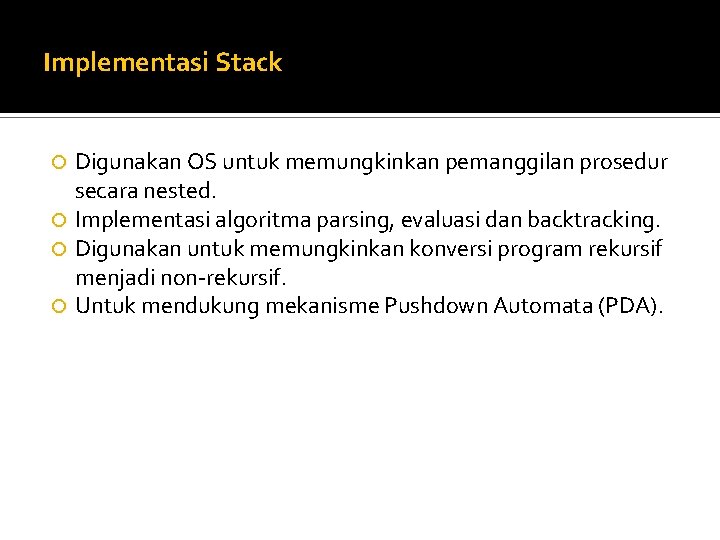 Implementasi Stack

Digunakan OS untuk memungkinkan pemanggilan prosedur secara nested.
Implementasi algoritma parsing, evaluasi dan backtracking.
Digunakan untuk memungkinkan konversi program rekursif menjadi non-rekursif.
Untuk mendukung mekanisme Pushdown Automata (PDA).